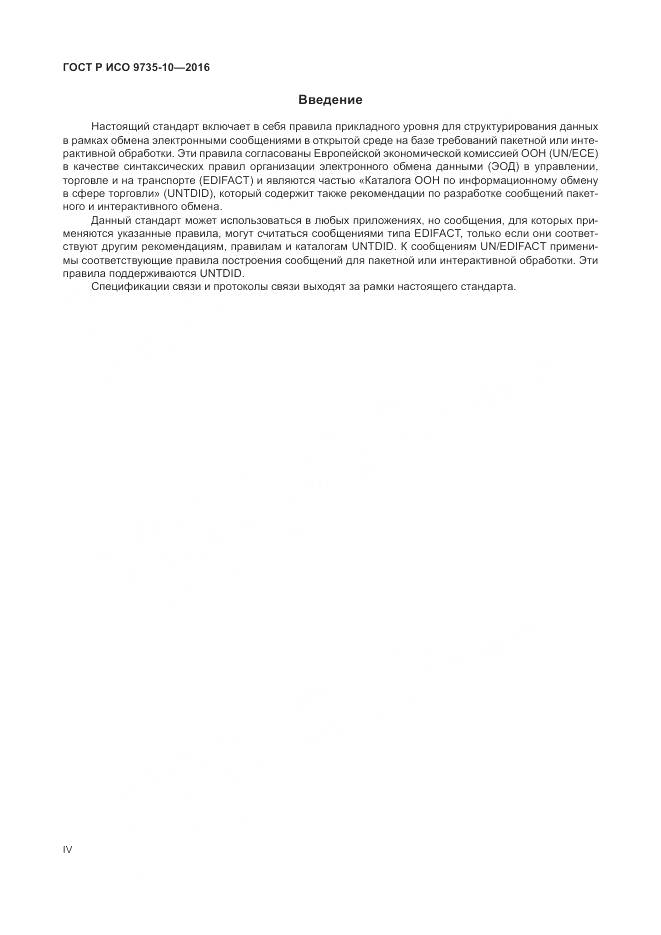 ГОСТ Р ИСО 9735-10—2016

Введение

Настоящий стандарт включает в себя правила прикладного уровня для структурирования данных в рамках обмена электронными сообщениями в открытой среде на базе требований пакетной или интерактивной обработки. Эти правила согласованы Европейской экономической комиссией ООН (UN/ECE) в качестве синтаксических правил организации электронного обмена данными (ЭОД) в управлении, торговле и на транспорте (EDIFACT) и являются частью «Каталога ООН по информационному обмену в сфере торговли» (UNTDID), который содержит также рекомендации по разработке сообщений пакетного и интерактивного обмена.

Данный стандарт может использоваться в любых приложениях, но сообщения, для которых применяются указанные правила, могут считаться сообщениями типа EDIFACT, только если они соответствуют другим рекомендациям, правилам и каталогам UNTDID. К сообщениям UN/EDIFACT применимы соответствующие правила построения сообщений для пакетной или интерактивной обработки. Эти правила поддерживаются UNTDID.

Спецификации связи и протоколы связи выходят за рамки настоящего стандарта.

IV